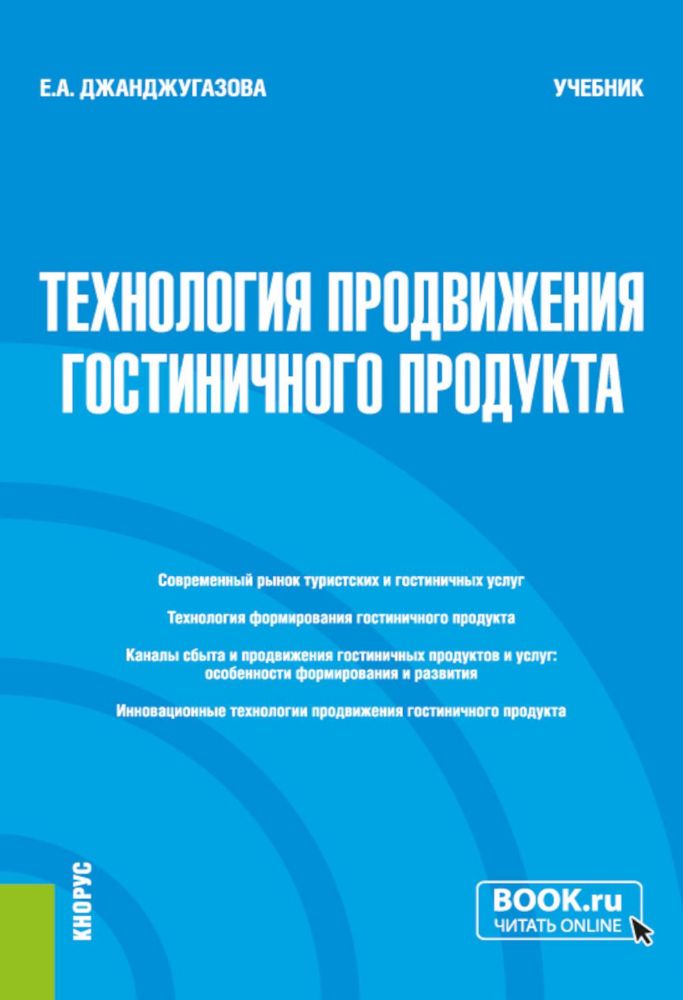 Е.А. ДЖАНДЖУГАЗОВА

УЧЕБНИК

ТЕХНОЛОГИЯ ПРОДВИЖЕНИЯ ГОСТИНИЧНОГО ПРОДУКТА

Современный рынок туристских и гостиничных услуг

Технология формирования гостиничного продукта

Каналы сбыта и продвижения гостиничных продуктов и услуг: особенности формирования и развития

Инновационные технологии продвижения гостиничного продукта

КНОРУС

BOOK.ru
ЧИТАТЬ ONLINE